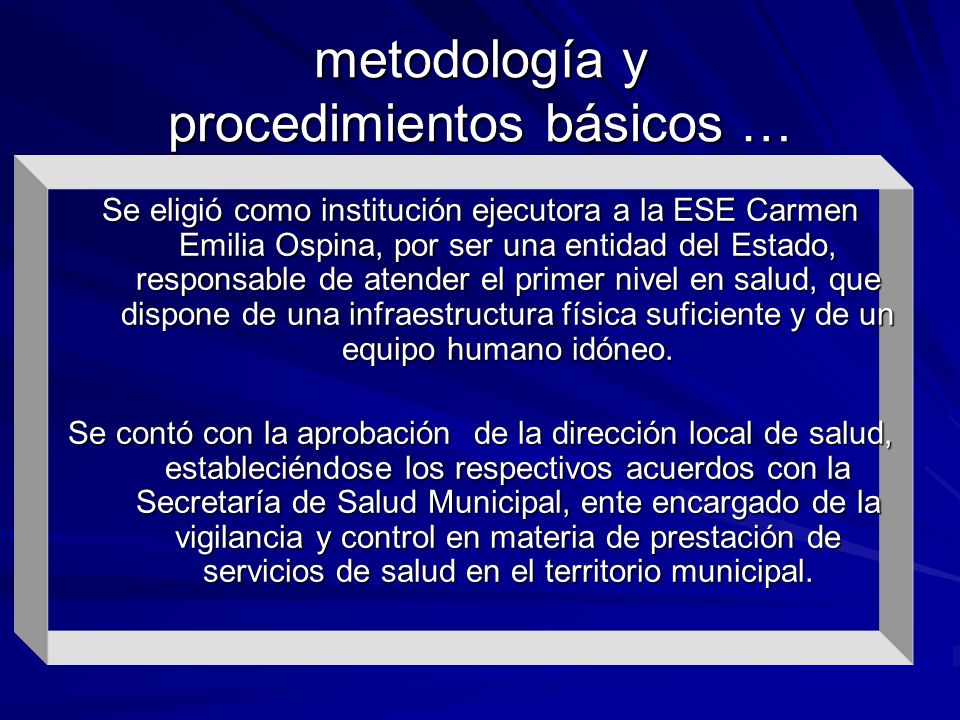 metodología y procedimientos básicos …

Se eligió como institución ejecutora a la ESE Carmen Emilia Ospina, por ser una entidad del Estado, responsable de atender el primer nivel en salud, que dispone de una infraestructura física suficiente y de un equipo humano idóneo.

Se contó con la aprobación de la dirección local de salud, estableciéndose los respectivos acuerdos con la Secretaría de Salud Municipal, ente encargado de la vigilancia y control en materia de prestación de servicios de salud en el territorio municipal.